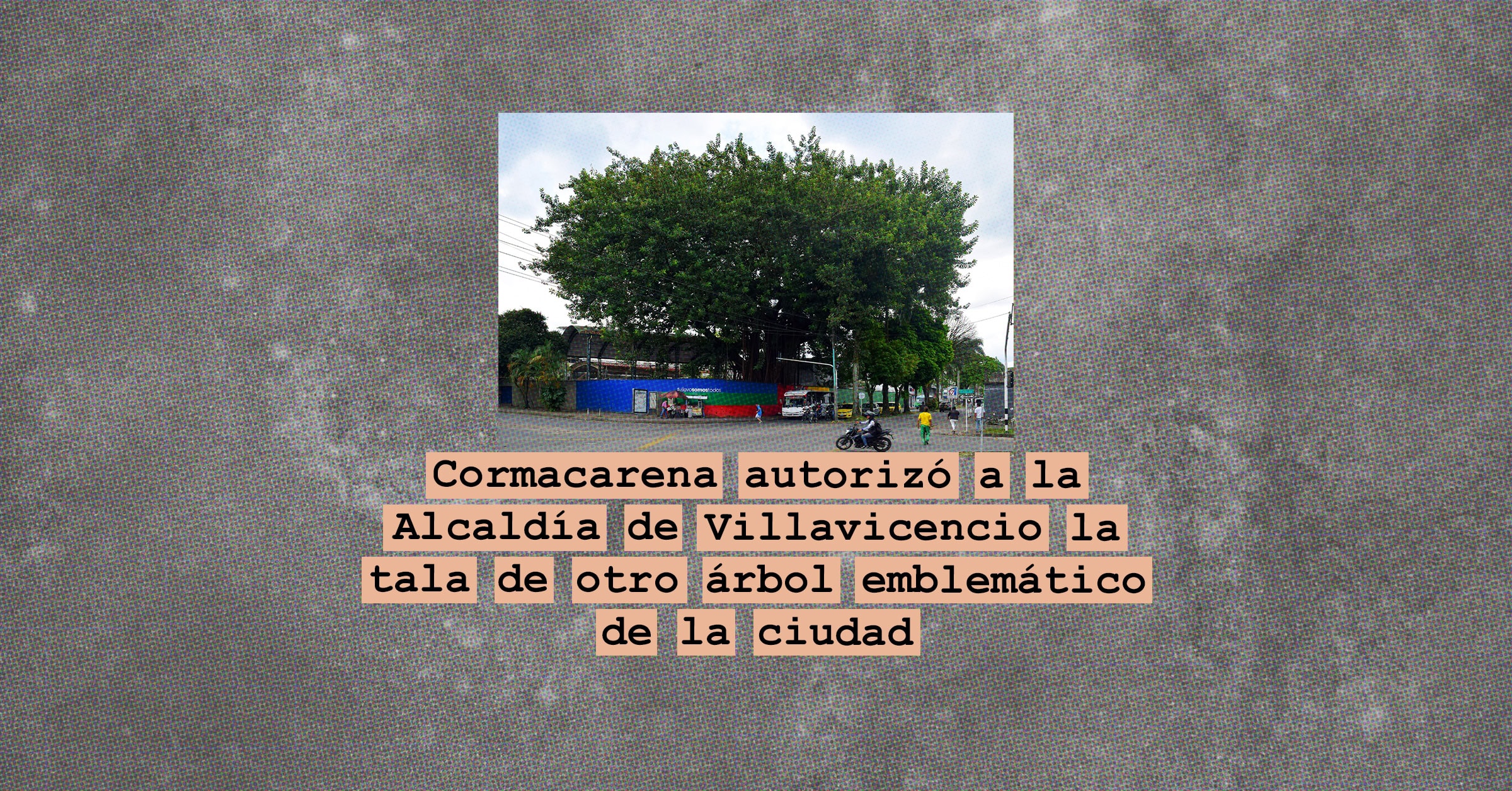 #villavosomostodos

Cormacarena autorizó a la Alcaldía de Villavicencio la tala de otro árbol emblemático de la ciudad